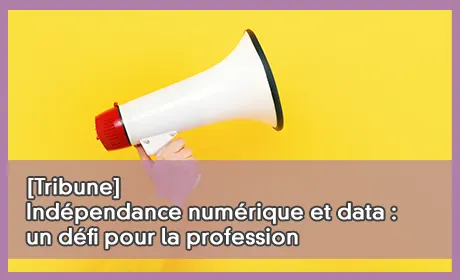 [Tribune]
Indépendance numérique et data : un défi pour la profession